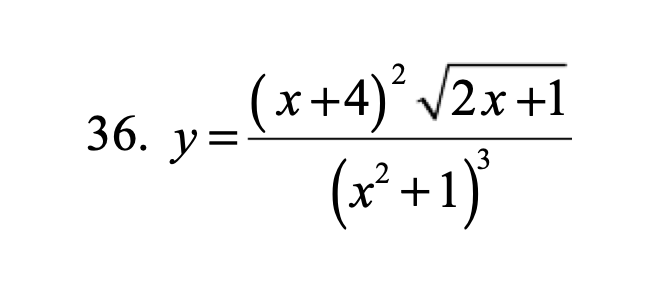 36. $y=\frac{(x+4)^2\sqrt{2x+1}}{(x^2+1)^3}$